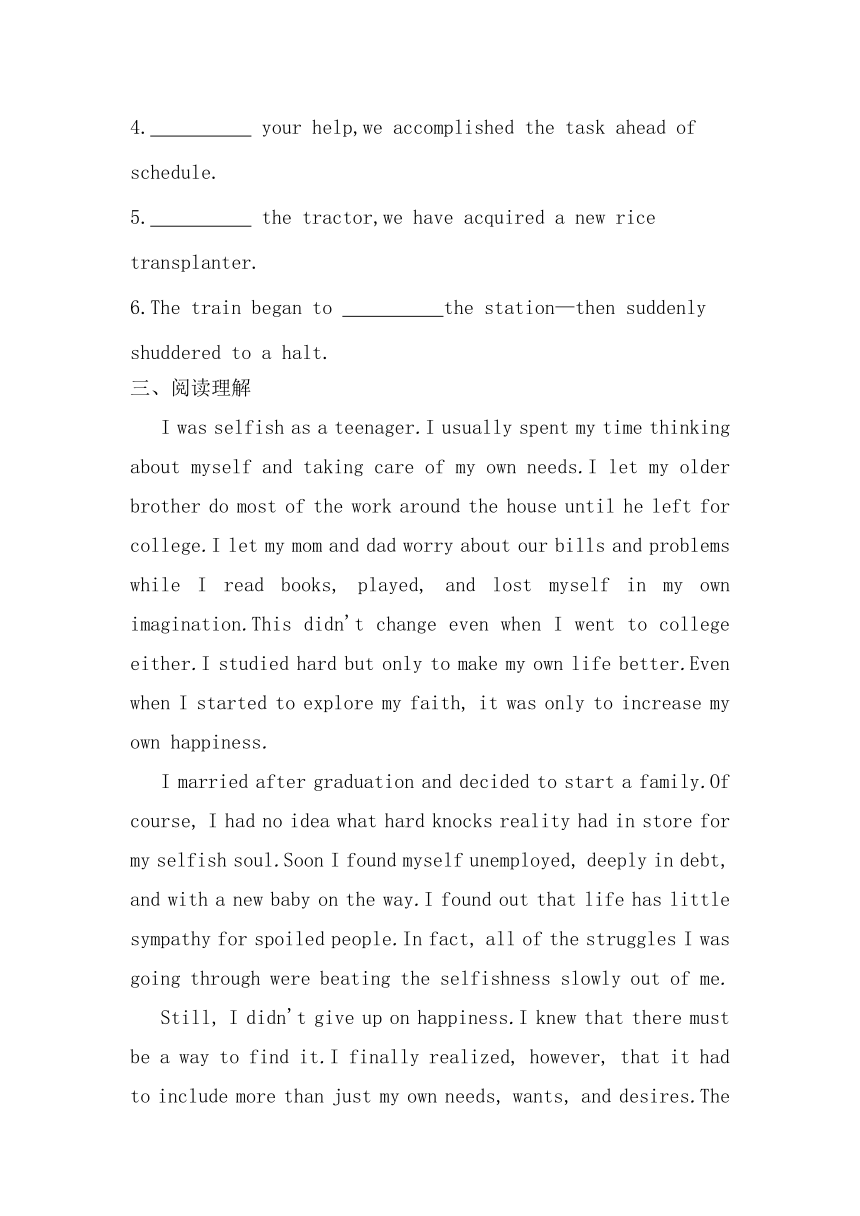 4.__________ your help,we accomplished the task ahead of schedule.

5.__________ the tractor,we have acquired a new rice transplanter.

6.The train began to __________the station—then suddenly shuddered to a halt.

三、阅读理解

I was selfish as a teenager.I usually spent my time thinking about myself and taking care of my own needs.I let my older brother do most of the work around the house until he left for college.I let my mom and dad worry about our bills and problems while I read books, played, and lost myself in my own imagination.This didn't change even when I went to college either.I studied hard but only to make my own life better.Even when I started to explore my faith, it was only to increase my own happiness.

I married after graduation and decided to start a family.Of course, I had no idea what hard knocks reality had in store for my selfish soul.Soon I found myself unemployed, deeply in debt, and with a new baby on the way.I found out that life has little sympathy for spoiled people.In fact, all of the struggles I was going through were beating the selfishness slowly out of me.

Still, I didn't give up on happiness.I knew that there must be a way to find it.I finally realized, however, that it had to include more than just my own needs, wants, and desires.The